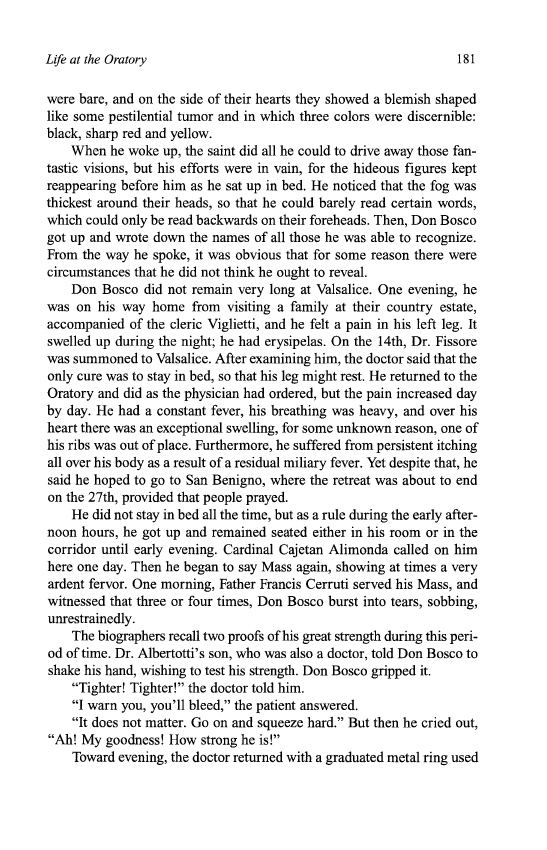 Life at the Oratory 181

were bare, and on the side of their hearts they showed a blemish shaped like some pestilential tumor and in which three colors were discernible: black, sharp red and yellow.

When he woke up, the saint did all he could to drive away those fantastic visions, but his efforts were in vain, for the hideous figures kept reappearing before him as he sat up in bed. He noticed that the fog was thickest around their heads, so that he could barely read certain words, which could only be read backwards on their foreheads. Then, Don Bosco got up and wrote down the names of all those he was able to recognize. From the way he spoke, it was obvious that for some reason there were circumstances that he did not think he ought to reveal.

Don Bosco did not remain very long at Valsalice. One evening, he was on his way home from visiting a family at their country estate, accompanied of the cleric Viglietti, and he felt a pain in his left leg. It swelled up during the night; he had erysipelas. On the 14th, Dr. Fissore was summoned to Valsalice. After examining him, the doctor said that the only cure was to stay in bed, so that his leg might rest. He returned to the Oratory and did as the physician had ordered, but the pain increased day by day. He had a constant fever, his breathing was heavy, and over his heart there was an exceptional swelling, for some unknown reason, one of his ribs was out of place. Furthermore, he suffered from persistent itching all over his body as a result of a residual miliary fever. Yet despite that, he said he hoped to go to San Benigno, where the retreat was about to end on the 27th, provided that people prayed.

He did not stay in bed all the time, but as a rule during the early afternoon hours, he got up and remained seated either in his room or in the corridor until early evening. Cardinal Cajetan Alimonda called on him here one day. Then he began to say Mass again, showing at times a very ardent fervor. One morning, Father Francis Cerruti served his Mass, and witnessed that three or four times, Don Bosco burst into tears, sobbing, unrestrainedly.

The biographers recall two proofs of his great strength during this period of time. Dr. Albertotti's son, who was also a doctor, told Don Bosco to shake his hand, wishing to test his strength. Don Bosco gripped it.

"Tighter! Tighter!" the doctor told him.

"I warn you, you'll bleed," the patient answered.

"It does not matter. Go on and squeeze hard." But then he cried out, "Ah! My goodness! How strong he is!"

Toward evening, the doctor returned with a graduated metal ring used